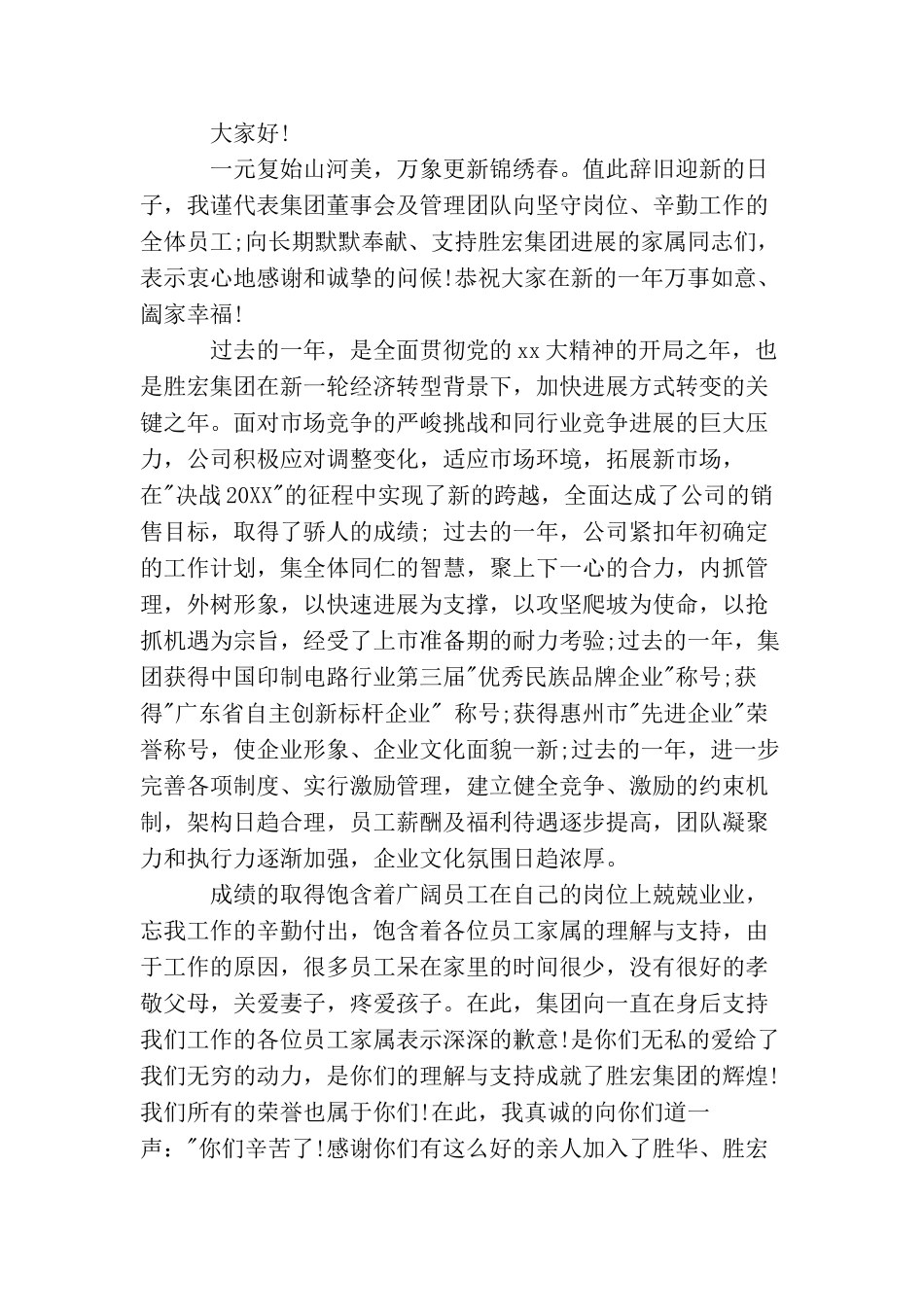 大家好!

一元复始山河美，万象更新锦绣春。值此辞旧迎新的日子，我谨代表集团董事会及管理团队向坚守岗位、辛勤工作的全体员工;向长期默默奉献、支持胜宏集团进展的家属同志们，表示衷心地感谢和诚挚的问候!恭祝大家在新的一年万事如意、阖家幸福!

过去的一年，是全面贯彻党的xx大精神的开局之年，也是胜宏集团在新一轮经济转型背景下，加快进展方式转变的关键之年。面对市场竞争的严峻挑战和同行业竞争进展的巨大压力，公司积极应对调整变化，适应市场环境，拓展新市场，在"决战20XX"的征程中实现了新的跨越，全面达成了公司的销售目标，取得了骄人的成绩; 过去的一年，公司紧扣年初确定的工作计划，集全体同仁的智慧，聚上下一心的合力，内抓管理，外树形象，以快速进展为支撑，以攻坚爬坡为使命，以抢抓机遇为宗旨，经受了上市准备期的耐力考验;过去的一年，集团获得中国印制电路行业第三届"优秀民族品牌企业"称号;获得"广东省自主创新标杆企业" 称号;获得惠州市"先进企业"荣誉称号，使企业形象、企业文化面貌一新;过去的一年，进一步完善各项制度、实行激励管理，建立健全竞争、激励的约束机制，架构日趋合理，员工薪酬及福利待遇逐步提高，团队凝聚力和执行力逐渐加强，企业文化氛围日趋浓厚。

成绩的取得饱含着广阔员工在自己的岗位上兢兢业业，忘我工作的辛勤付出，饱含着各位员工家属的理解与支持，由于工作的原因，很多员工呆在家里的时间很少，没有很好的孝敬父母，关爱妻子，疼爱孩子。在此，集团向一直在身后支持我们工作的各位员工家属表示深深的歉意!是你们无私的爱给了我们无穷的动力，是你们的理解与支持成就了胜宏集团的辉煌!我们所有的荣誉也属于你们!在此，我真诚的向你们道一声："你们辛苦了!感谢你们有这么好的亲人加入了胜华、胜宏